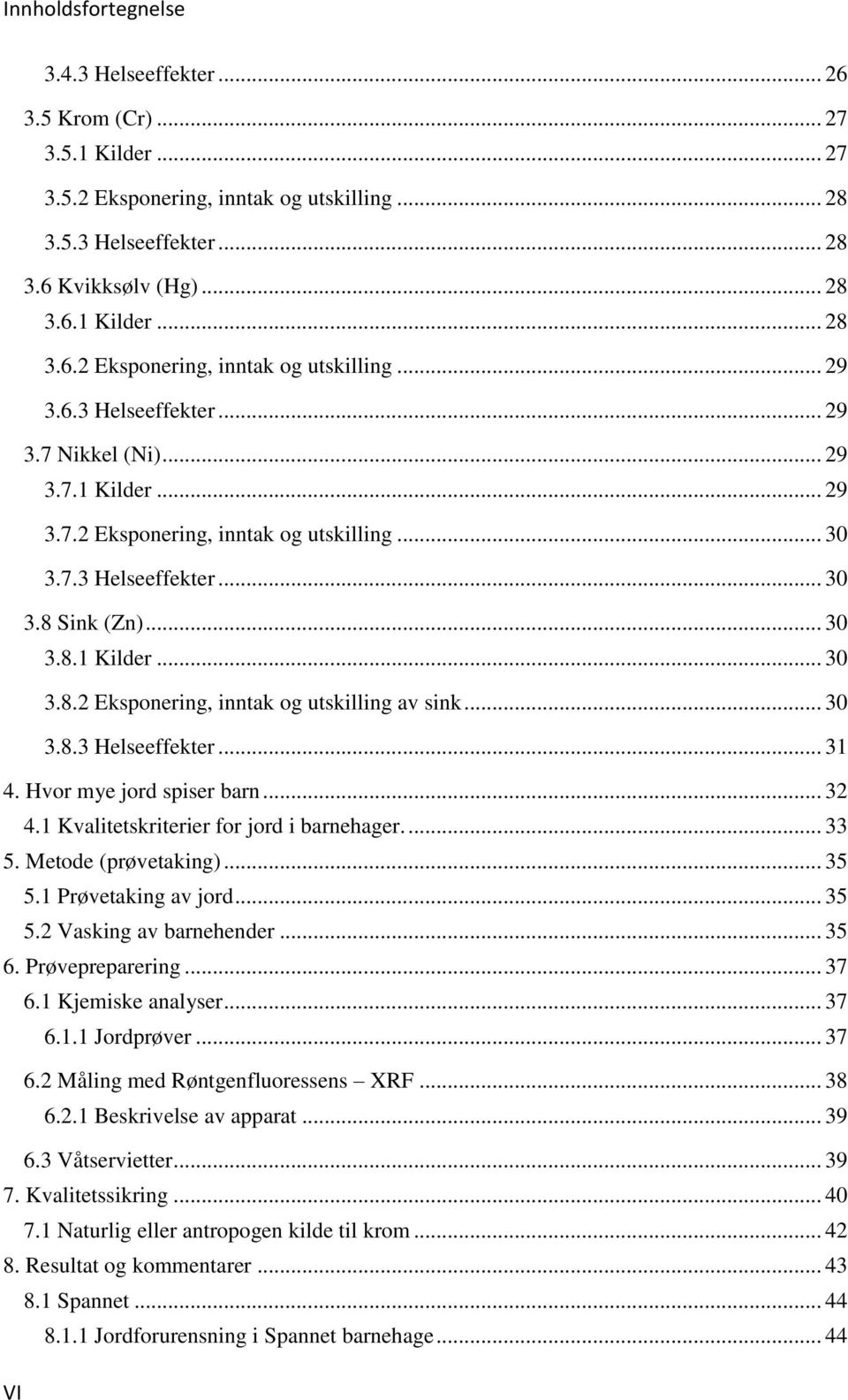 Innholdsfortegnelse

3.4.3 Helseeffekter ... 26
3.5 Krom (Cr) ... 27
3.5.1 Kilder ... 27
3.5.2 Eksponering, inntak og utskilling ... 28
3.5.3 Helseeffekter ... 28
3.6 Kvikksølv (Hg) ... 28
3.6.1 Kilder ... 28
3.6.2 Eksponering, inntak og utskilling ... 29
3.6.3 Helseeffekter ... 29
3.7 Nikkel (Ni) ... 29
3.7.1 Kilder ... 29
3.7.2 Eksponering, inntak og utskilling ... 30
3.7.3 Helseeffekter ... 30
3.8 Sink (Zn) ... 30
3.8.1 Kilder ... 30
3.8.2 Eksponering, inntak og utskilling av sink ... 30
3.8.3 Helseeffekter ... 31
4. Hvor mye jord spiser barn ... 32
4.1 Kvalitetskriterier for jord i barnehager. ... 33
5. Metode (prøvetaking) ... 35
5.1 Prøvetaking av jord ... 35
5.2 Vasking av barnehender ... 35
6. Prøvepreparering ... 37
6.1 Kjemiske analyser ... 37
6.1.1 Jordprøver ... 37
6.2 Måling med Røntgenfluoressens – XRF ... 38
6.2.1 Beskrivelse av apparat ... 39
6.3 Våtservietter ... 39
7. Kvalitetssikring ... 40
7.1 Naturlig eller antropogen kilde til krom ... 42
8. Resultat og kommentarer ... 43
8.1 Spannet ... 44
8.1.1 Jordforurensning i Spannet barnehage ... 44

VI